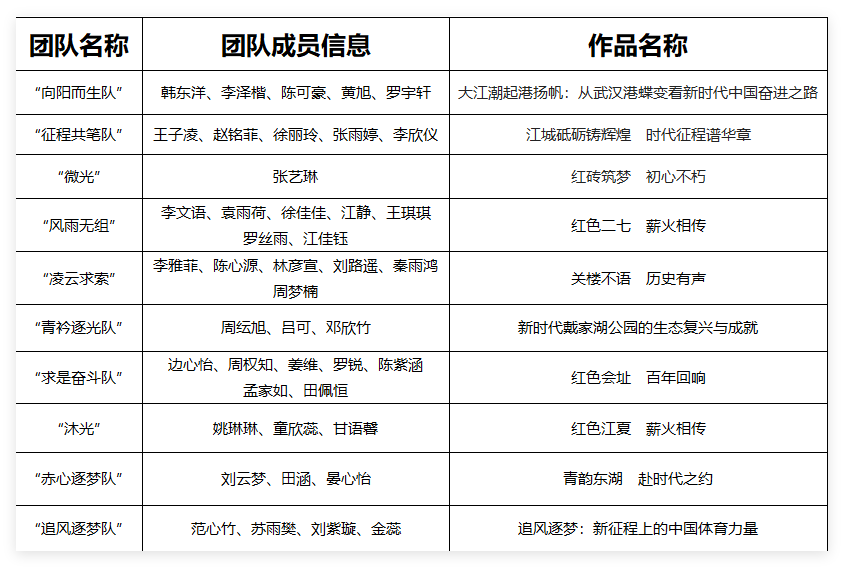 | 团队名称 | 团队成员信息 | 作品名称 |
|---|---|---|
| “向阳而生队” | 韩东洋、李泽楷、陈可豪、黄旭、罗宇轩 | 大江潮起港扬帆：从武汉港蝶变看新时代中国奋进之路 |
| “征程共笔队” | 王子凌、赵铭菲、徐丽玲、张雨婷、李欣仪 | 江城砥砺铸辉煌　时代征程谱华章 |
| “微光” | 张艺琳 | 红砖筑梦　初心不朽 |
| “风雨无组” | 李文语、袁雨荷、徐佳佳、江静、王琪琪 罗丝雨、江佳钰 | 红色二七　薪火相传 |
| “凌云求索” | 李雅菲、陈心源、林彦宣、刘路遥、秦雨鸿 周梦楠 | 关楼不语　历史有声 |
| “青衿逐光队” | 周纭旭、吕可、邓欣竹 | 新时代戴家湖公园的生态复兴与成就 |
| “求是奋斗队” | 边心怡、周权知、姜维、罗锐、陈紫涵 孟家如、田佩恒 | 红色会址　百年回响 |
| “沐光” | 姚琳琳、童欣蕊、甘语馨 | 红色江夏　薪火相传 |
| “赤心逐梦队” | 刘云梦、田涵、晏心怡 | 青韵东湖　赴时代之约 |
| “追风逐梦队” | 范心竹、苏雨樊、刘紫璇、金蕊 | 追风逐梦：新征程上的中国体育力量 |